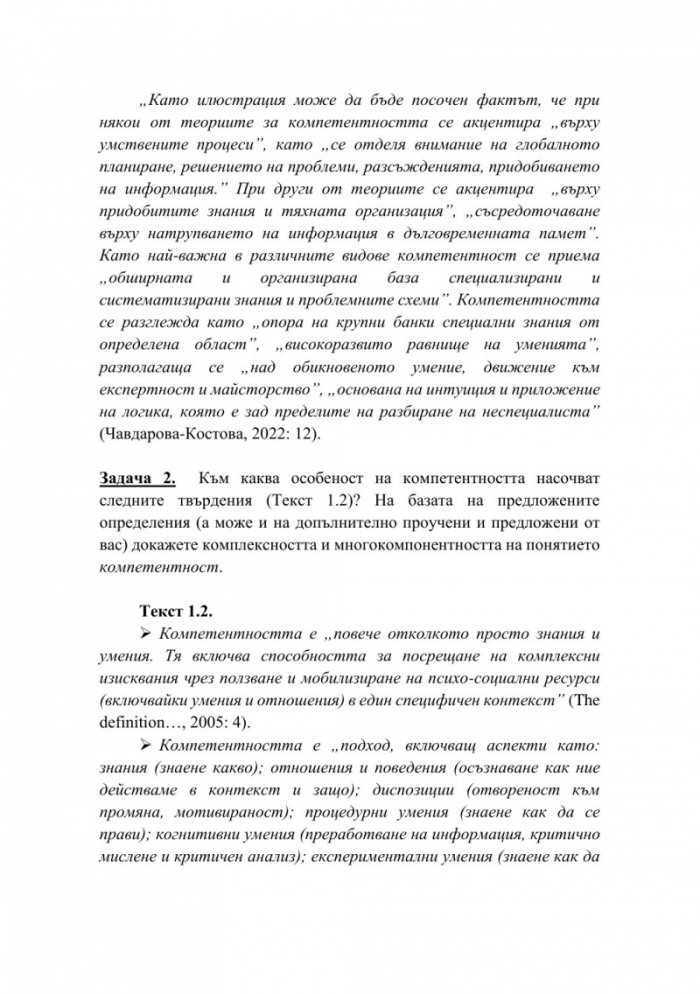 „Като илюстрация може да бъде посочен фактът, че при някои от теориите за компетентността се акцентира „върху умствените процеси", като „се отделя внимание на глобалното планиране, решението на проблеми, разсъжденията, придобиването на информация." При други от теориите се акцентира „върху придобитите знания и тяхната организация", „съсредоточаване върху натрупването на информация в дълговременната памет". Като най-важна в различните видове компетентност се приема „обширната и организирана база специализирани и систематизирани знания и проблемните схеми". Компетентността се разглежда като „опора на крупни банки специални знания от определена област", „високоразвито равнище на уменията", разполагаща се „над обикновеното умение, движение към експертност и майсторство", „основана на интуиция и приложение на логика, която е зад пределите на разбиране на неспециалиста" (Чавдарова-Костова, 2022: 12).

Задача 2. Към каква особеност на компетентността насочват следните твърдения (Текст 1.2)? На базата на предложените определения (а може и на допълнително проучени и предложени от вас) докажете комплексността и многокомпонентността на понятието компетентност.

Текст 1.2.

➢ Компетентността е „повече отколкото просто знания и умения. Тя включва способността за посрещане на комплексни изисквания чрез ползване и мобилизиране на психо-социални ресурси (включвайки умения и отношения) в един специфичен контекст" (The definition…, 2005: 4).

➢ Компетентността е „подход, включващ аспекти като: знания (знаене какво); отношения и поведения (осъзнаване как ние действаме в контекст и защо); диспозиции (отвореност към промяна, мотивираност); процедурни умения (знаене как да се прави); когнитивни умения (преработване на информация, критично мислене и критичен анализ); експериментални умения (знаене как да